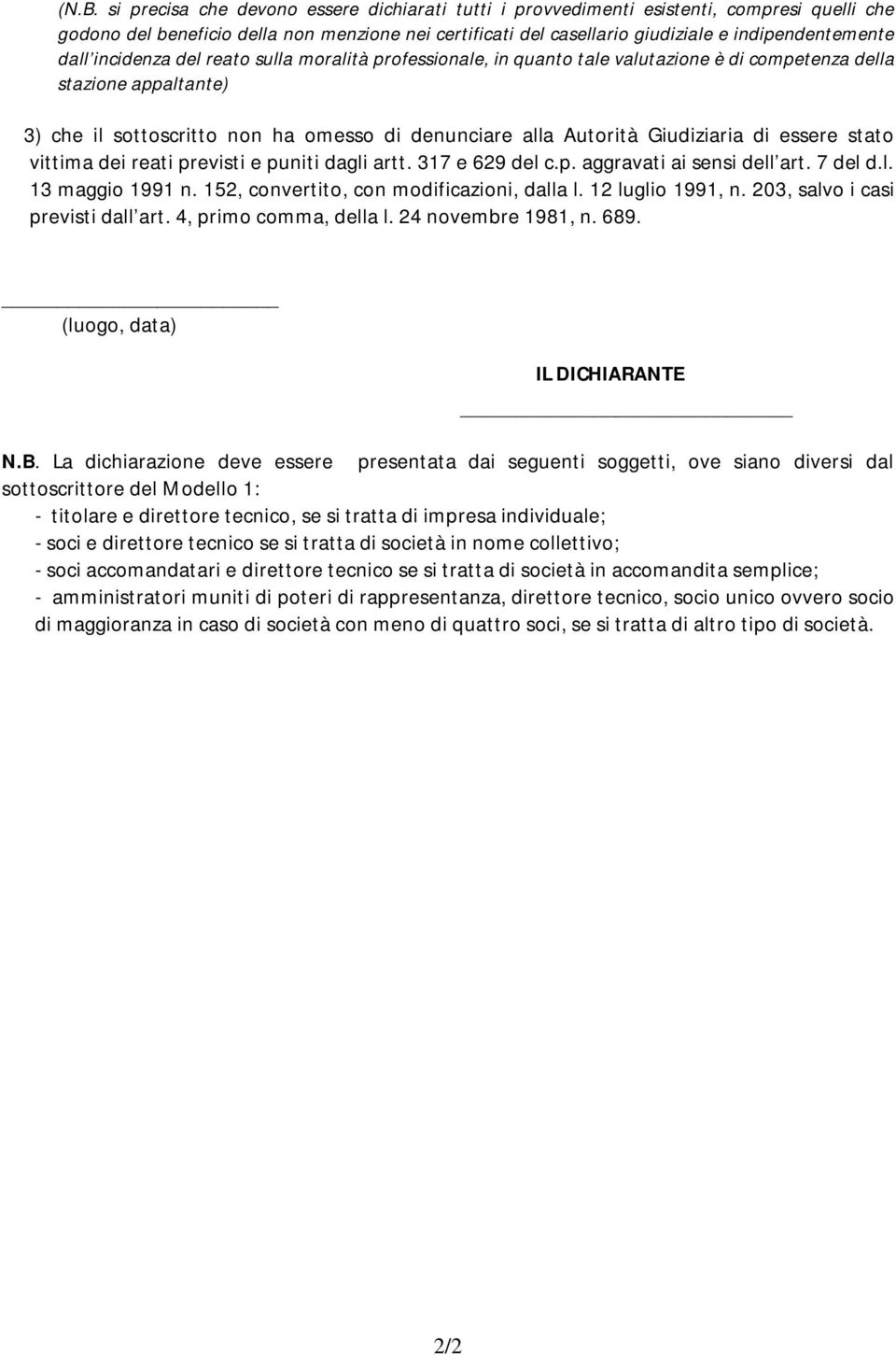 (N.B. si precisa che devono essere dichiarati tutti i provvedimenti esistenti, compresi quelli che godono del beneficio della non menzione nei certificati del casellario giudiziale e indipendentemente dall'incidenza del reato sulla moralità professionale, in quanto tale valutazione è di competenza della stazione appaltante)

3) che il sottoscritto non ha omesso di denunciare alla Autorità Giudiziaria di essere stato vittima dei reati previsti e puniti dagli artt. 317 e 629 del c.p. aggravati ai sensi dell'art. 7 del d.l. 13 maggio 1991 n. 152, convertito, con modificazioni, dalla l. 12 luglio 1991, n. 203, salvo i casi previsti dall'art. 4, primo comma, della l. 24 novembre 1981, n. 689.

(luogo, data)

IL DICHIARANTE

N.B. La dichiarazione deve essere presentata dai seguenti soggetti, ove siano diversi dal sottoscrittore del Modello 1:
- titolare e direttore tecnico, se si tratta di impresa individuale;
- soci e direttore tecnico se si tratta di società in nome collettivo;
- soci accomandatari e direttore tecnico se si tratta di società in accomandita semplice;
- amministratori muniti di poteri di rappresentanza, direttore tecnico, socio unico ovvero socio di maggioranza in caso di società con meno di quattro soci, se si tratta di altro tipo di società.

2/2